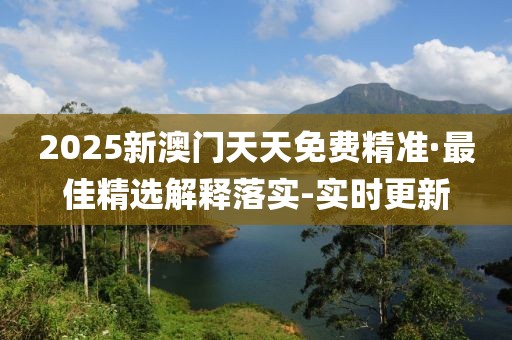 2025新澳门天天免费精准·最佳精选解释落实-实时更新